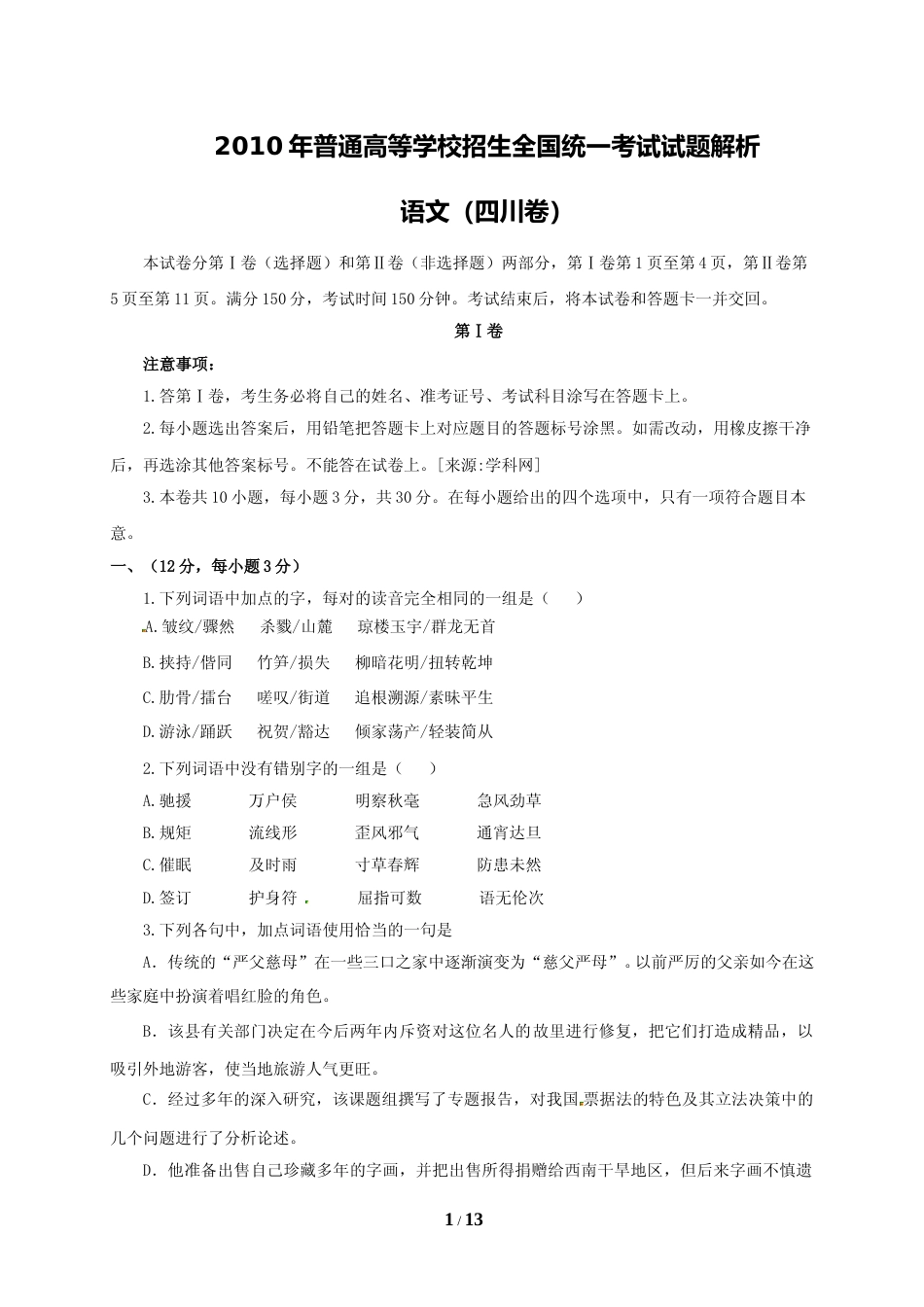 2010年普通高等学校招生全国统一考试试题解析

语文（四川卷）

本试卷分第Ⅰ卷（选择题）和第Ⅱ卷（非选择题）两部分，第Ⅰ卷第1页至第4页，第Ⅱ卷第5页至第11页。满分150分，考试时间150分钟。考试结束后，将本试卷和答题卡一并交回。

第Ⅰ卷

注意事项：

1.答第Ⅰ卷，考生务必将自己的姓名、准考证号、考试科目涂写在答题卡上。

2.每小题选出答案后，用铅笔把答题卡上对应题目的答题标号涂黑。如需改动，用橡皮擦干净后，再选涂其他答案标号。不能答在试卷上。[来源:学科网]

3.本卷共10小题，每小题3分，共30分。在每小题给出的四个选项中，只有一项符合题目本意。

一、（12分，每小题3分）

1.下列词语中加点的字，每对的读音完全相同的一组是（　　）

A.皱纹/骤然　　杀戮/山麓　　琼楼玉宇/群龙无首

B.挟持/偕同　　竹笋/损失　　柳暗花明/扭转乾坤

C.肋骨/擂台　　嗟叹/街道　　追根溯源/素昧平生

D.游泳/踊跃　　祝贺/豁达　　倾家荡产/轻装简从

2.下列词语中没有错别字的一组是（　　）

A.驰援　　万户侯　　明察秋毫　　急风劲草

B.规矩　　流线形　　歪风邪气　　通宵达旦

C.催眠　　及时雨　　寸草春辉　　防患未然

D.签订　　护身符　　屈指可数　　语无伦次

3.下列各句中，加点词语使用恰当的一句是

A．传统的“严父慈母”在一些三口之家中逐渐演变为“慈父严母”。以前严厉的父亲如今在这些家庭中扮演着唱红脸的角色。

B．该县有关部门决定在今后两年内斥资对这位名人的故里进行修复，把它们打造成精品，以吸引外地游客，使当地旅游人气更旺。

C．经过多年的深入研究，该课题组撰写了专题报告，对我国票据法的特色及其立法决策中的几个问题进行了分析论述。

D．他准备出售自己珍藏多年的字画，并把出售所得捐赠给西南干旱地区，但后来字画不慎遗

1 / 13